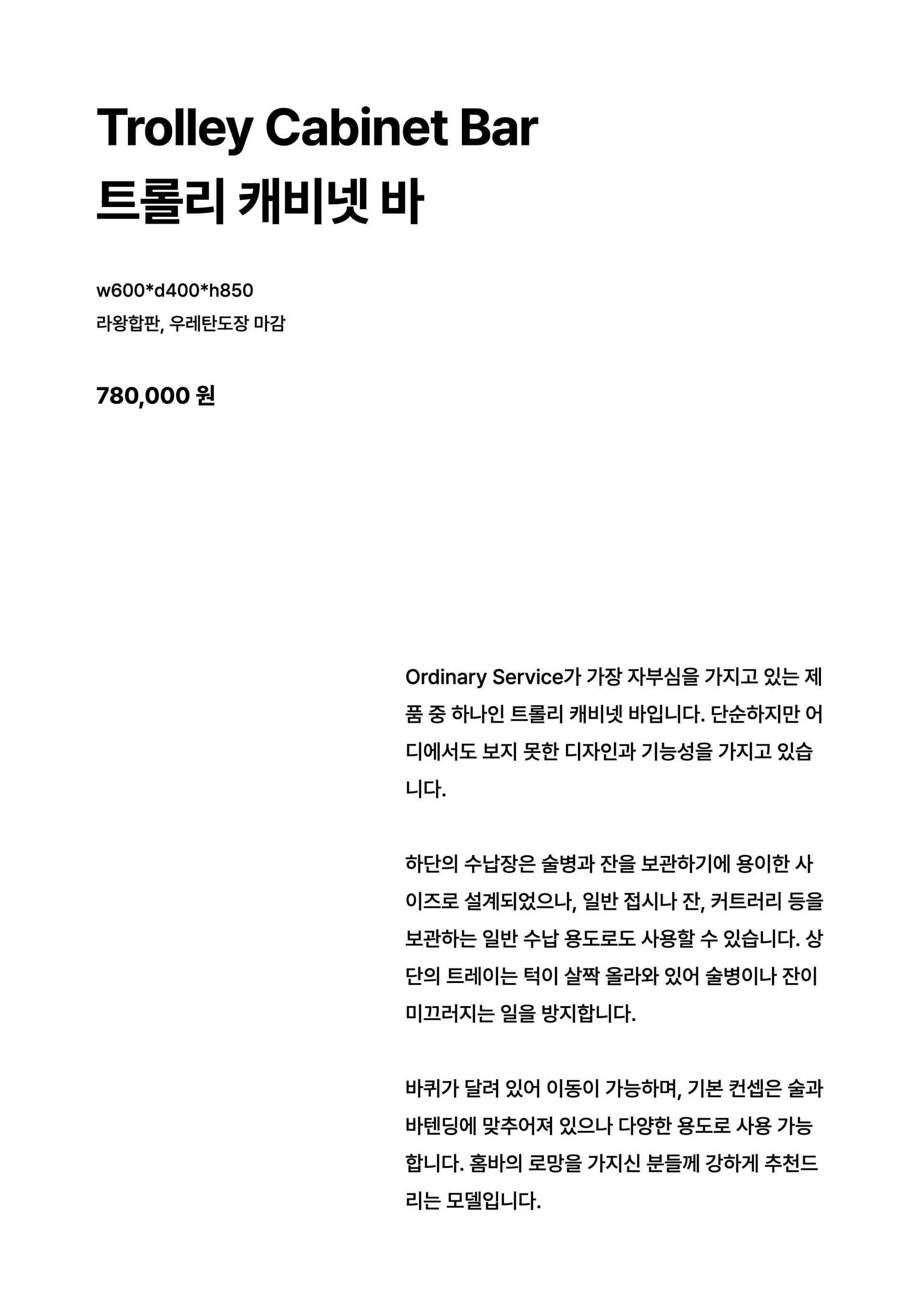 Trolley Cabinet Bar
트롤리 캐비넷 바

w600*d400*h850
라왕합판, 우레탄도장 마감

780,000 원

Ordinary Service가 가장 자부심을 가지고 있는 제품 중 하나인 트롤리 캐비넷 바입니다. 단순하지만 어디에서도 보지 못한 디자인과 기능성을 가지고 있습니다.

하단의 수납장은 술병과 잔을 보관하기에 용이한 사이즈로 설계되었으나, 일반 접시나 잔, 커트러리 등을 보관하는 일반 수납 용도로도 사용할 수 있습니다. 상단의 트레이는 턱이 살짝 올라와 있어 술병이나 잔이 미끄러지는 일을 방지합니다.

바퀴가 달려 있어 이동이 가능하며, 기본 컨셉은 술과 바텐딩에 맞추어져 있으나 다양한 용도로 사용 가능합니다. 홈바의 로망을 가지신 분들께 강하게 추천드리는 모델입니다.